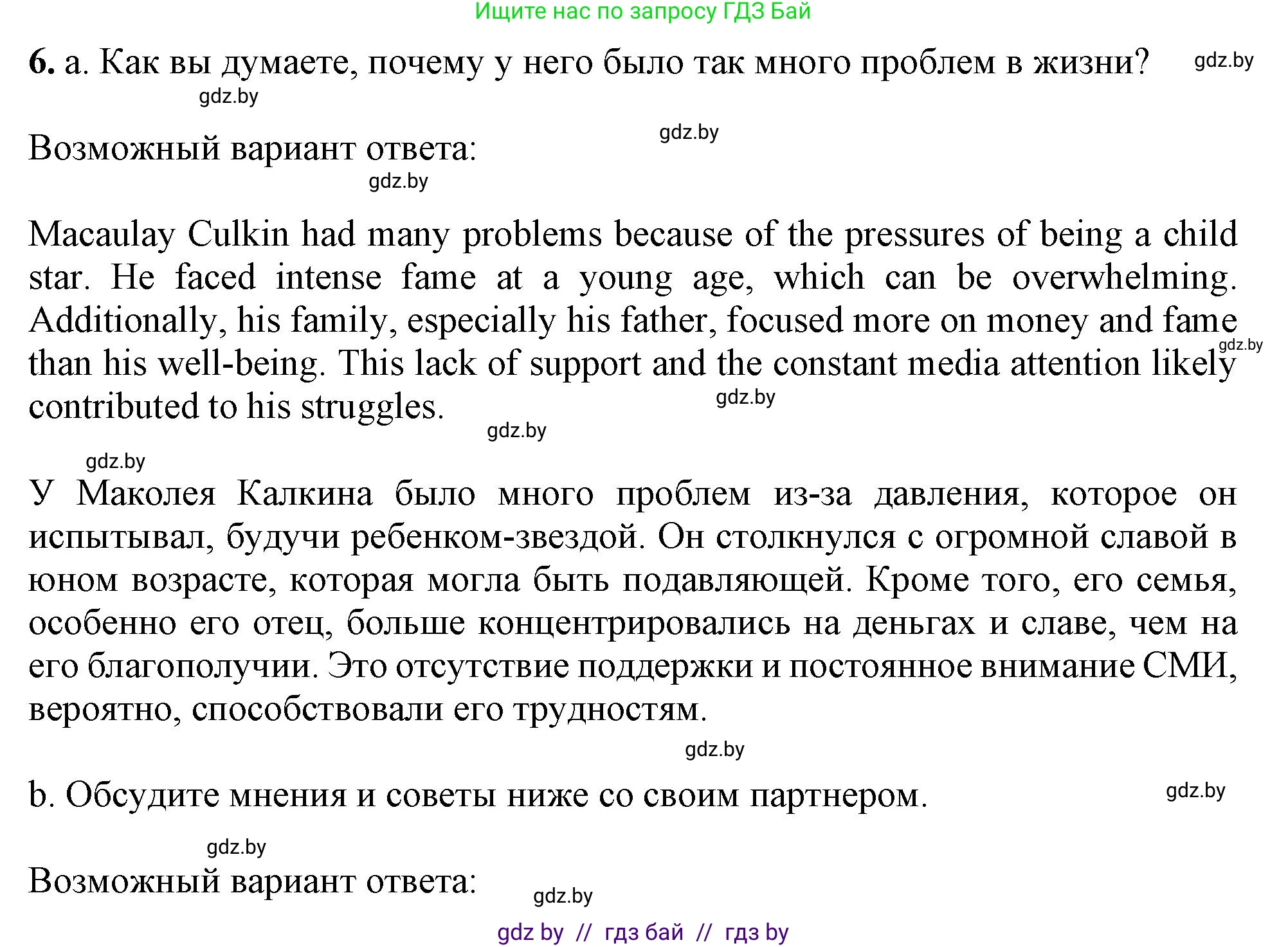 Ищите нас по запросу ГДЗ Бай

6. a. Как вы думаете, почему у него было так много проблем в жизни? gdz.by

gdz.by

Возможный вариант ответа: gdz.by

gdz.by

Macaulay Culkin had many problems because of the pressures of being a child star. He faced intense fame at a young age, which can be overwhelming. Additionally, his family, especially his father, focused more on money and fame than his well-being. This lack of support and the constant media attention likely contributed to his struggles. gdz.by gdz.by

gdz.by

gdz.by

У Маколея Калкина было много проблем из-за давления, которое он испытывал, будучи ребенком-звездой. Он столкнулся с огромной славой в юном возрасте, которая могла быть подавляющей. Кроме того, его семья, особенно его отец, больше концентрировались на деньгах и славе, чем на его благополучии. Это отсутствие поддержки и постоянное внимание СМИ, вероятно, способствовали его трудностям.

gdz.by

b. Обсудите мнения и советы ниже со своим партнером. gdz.by

gdz.by

Возможный вариант ответа: gdz.by

gdz by // гдз бай // гдз by